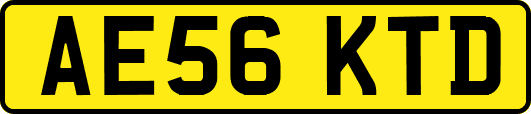 AE56 KTD